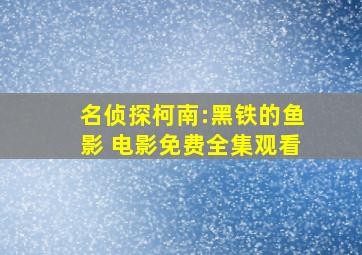 名侦探柯南:黑铁的鱼影 电影免费全集观看